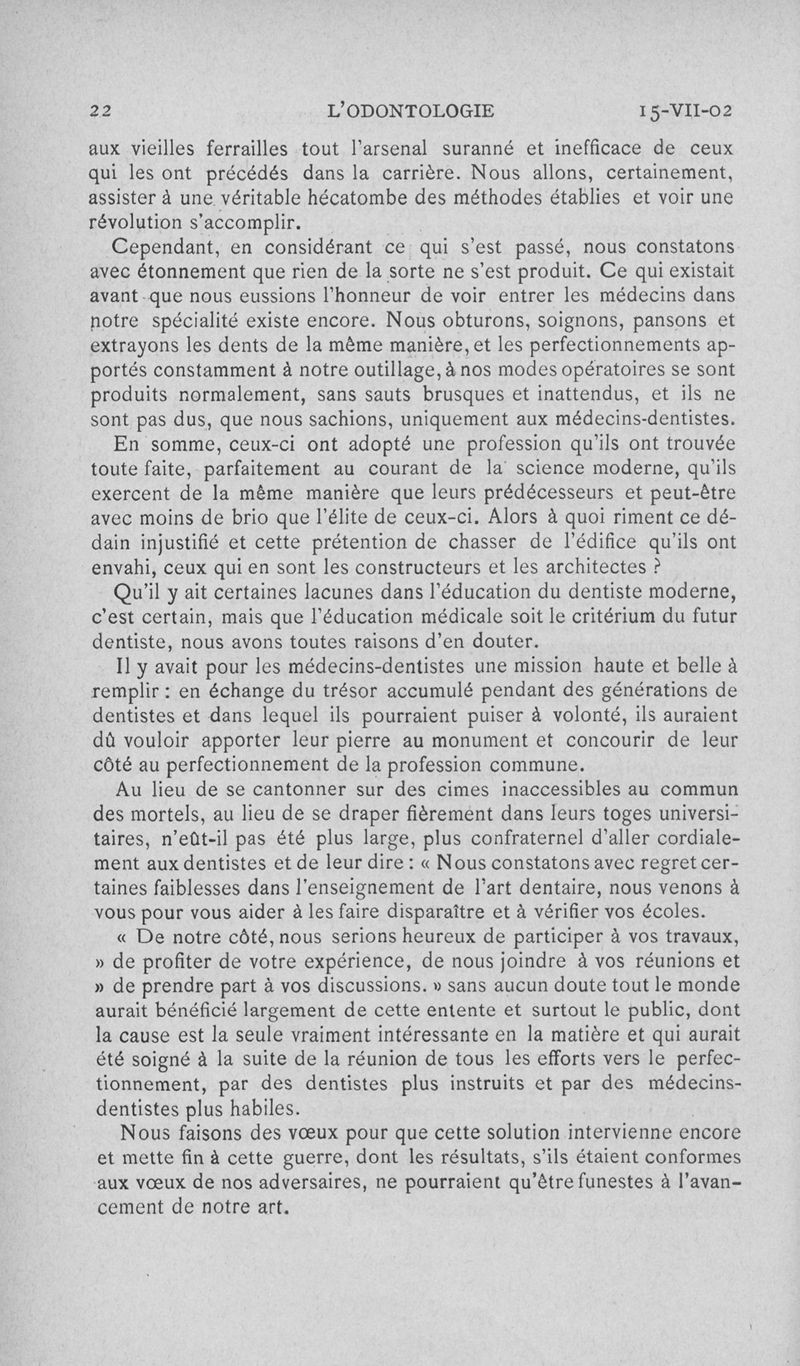 22 L'ODONTOLOGIE 15-VII-02

aux vieilles ferrailles tout l'arsenal suranné et inefficace de ceux qui les ont précédés dans la carrière. Nous allons, certainement, assister à une véritable hécatombe des méthodes établies et voir une révolution s'accomplir.

Cependant, en considérant ce qui s'est passé, nous constatons avec étonnement que rien de la sorte ne s'est produit. Ce qui existait avant que nous eussions l'honneur de voir entrer les médecins dans notre spécialité existe encore. Nous obturons, soignons, pansons et extrayons les dents de la même manière, et les perfectionnements apportés constamment à notre outillage, à nos modes opératoires se sont produits normalement, sans sauts brusques et inattendus, et ils ne sont pas dus, que nous sachions, uniquement aux médecins-dentistes.

En somme, ceux-ci ont adopté une profession qu'ils ont trouvée toute faite, parfaitement au courant de la science moderne, qu'ils exercent de la même manière que leurs prédécesseurs et peut-être avec moins de brio que l'élite de ceux-ci. Alors à quoi riment ce dédain injustifié et cette prétention de chasser de l'édifice qu'ils ont envahi, ceux qui en sont les constructeurs et les architectes ?

Qu'il y ait certaines lacunes dans l'éducation du dentiste moderne, c'est certain, mais que l'éducation médicale soit le critérium du futur dentiste, nous avons toutes raisons d'en douter.

Il y avait pour les médecins-dentistes une mission haute et belle à remplir : en échange du trésor accumulé pendant des générations de dentistes et dans lequel ils pourraient puiser à volonté, ils auraient dû vouloir apporter leur pierre au monument et concourir de leur côté au perfectionnement de la profession commune.

Au lieu de se cantonner sur des cimes inaccessibles au commun des mortels, au lieu de se draper fièrement dans leurs toges universitaires, n'eût-il pas été plus large, plus confraternel d'aller cordialement aux dentistes et de leur dire : « Nous constatons avec regret certaines faiblesses dans l'enseignement de l'art dentaire, nous venons à vous pour vous aider à les faire disparaître et à vérifier vos écoles.

« De notre côté, nous serions heureux de participer à vos travaux, » de profiter de votre expérience, de nous joindre à vos réunions et » de prendre part à vos discussions. » sans aucun doute tout le monde aurait bénéficié largement de cette entente et surtout le public, dont la cause est la seule vraiment intéressante en la matière et qui aurait été soigné à la suite de la réunion de tous les efforts vers le perfectionnement, par des dentistes plus instruits et par des médecins-dentistes plus habiles.

Nous faisons des vœux pour que cette solution intervienne encore et mette fin à cette guerre, dont les résultats, s'ils étaient conformes aux vœux de nos adversaires, ne pourraient qu'être funestes à l'avancement de notre art.